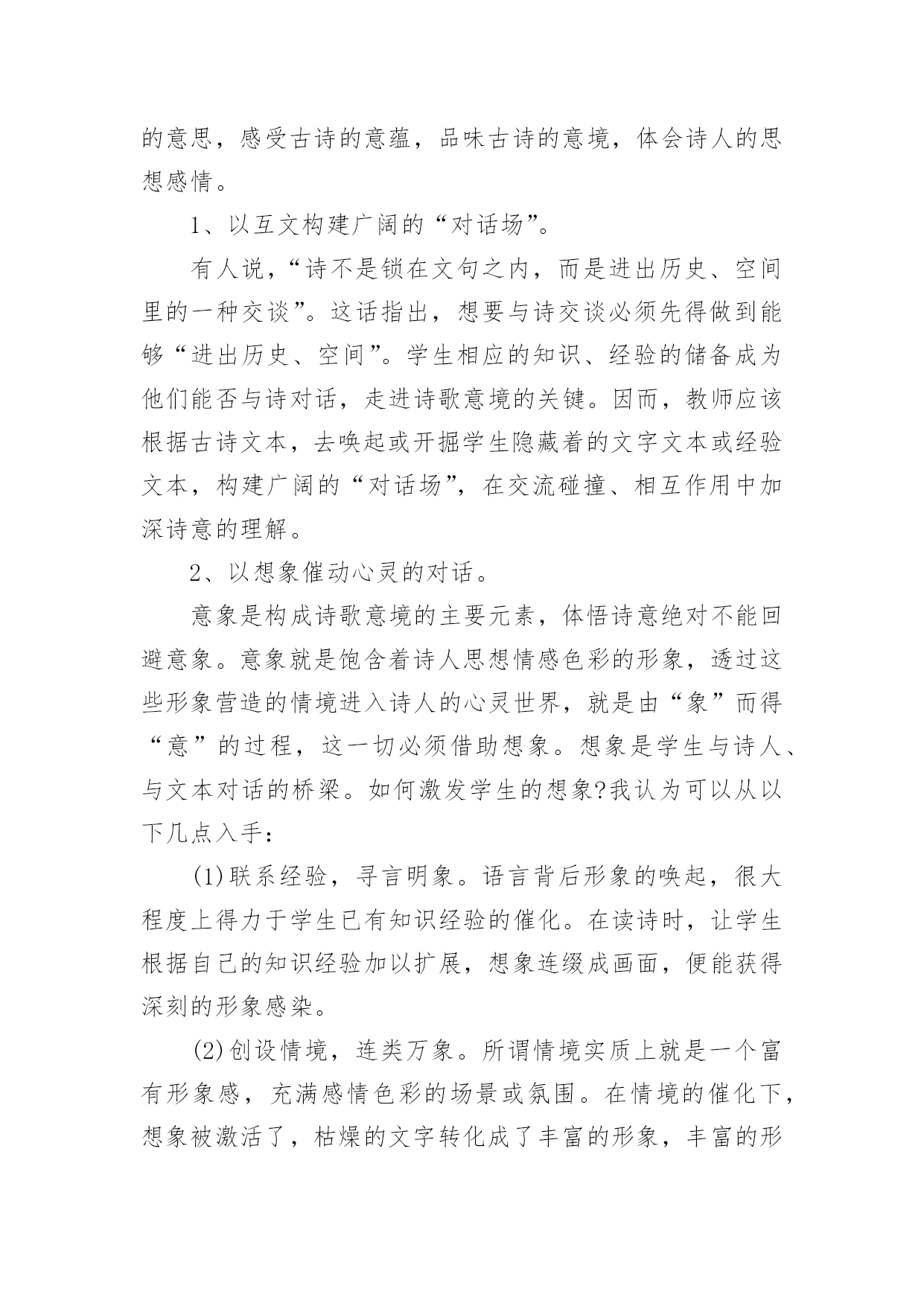 的意思，感受古诗的意蕴，品味古诗的意境，体会诗人的思想感情。

1、以互文构建广阔的“对话场”。

有人说，“诗不是锁在文句之内，而是进出历史、空间里的一种交谈”。这话指出，想要与诗交谈必须先得做到能够“进出历史、空间”。学生相应的知识、经验的储备成为他们能否与诗对话，走进诗歌意境的关键。因而，教师应该根据古诗文本，去唤起或开掘学生隐藏着的文字文本或经验文本，构建广阔的“对话场”，在交流碰撞、相互作用中加深诗意的理解。

2、以想象催动心灵的对话。

意象是构成诗歌意境的主要元素，体悟诗意绝对不能回避意象。意象就是饱含着诗人思想情感色彩的形象，透过这些形象营造的情境进入诗人的心灵世界，就是由“象”而得“意”的过程，这一切必须借助想象。想象是学生与诗人、与文本对话的桥梁。如何激发学生的想象?我认为可以从以下几点入手：

(1)联系经验，寻言明象。语言背后形象的唤起，很大程度上得力于学生已有知识经验的催化。在读诗时，让学生根据自己的知识经验加以扩展，想象连缀成画面，便能获得深刻的形象感染。

(2)创设情境，连类万象。所谓情境实质上就是一个富有形象感，充满感情色彩的场景或氛围。在情境的催化下，想象被激活了，枯燥的文字转化成了丰富的形象，丰富的形